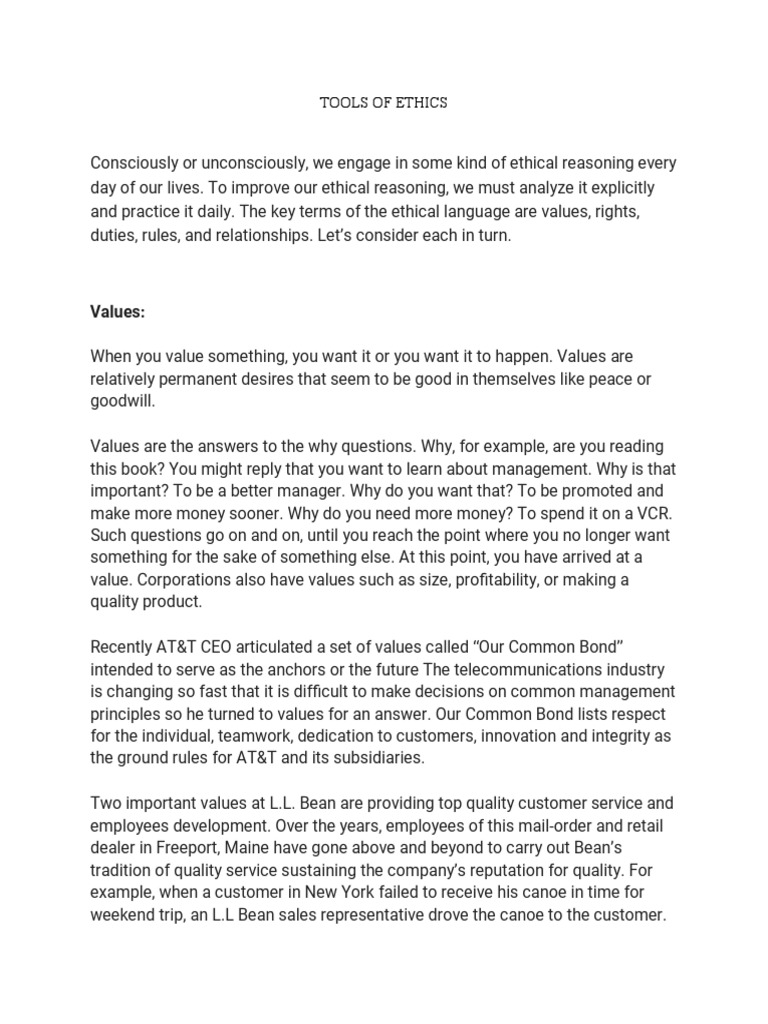 TOOLS OF ETHICS

Consciously or unconsciously, we engage in some kind of ethical reasoning every day of our lives. To improve our ethical reasoning, we must analyze it explicitly and practice it daily. The key terms of the ethical language are values, rights, duties, rules, and relationships. Let's consider each in turn.

Values:

When you value something, you want it or you want it to happen. Values are relatively permanent desires that seem to be good in themselves like peace or goodwill.

Values are the answers to the why questions. Why, for example, are you reading this book? You might reply that you want to learn about management. Why is that important? To be a better manager. Why do you want that? To be promoted and make more money sooner. Why do you need more money? To spend it on a VCR. Such questions go on and on, until you reach the point where you no longer want something for the sake of something else. At this point, you have arrived at a value. Corporations also have values such as size, profitability, or making a quality product.

Recently AT&T CEO articulated a set of values called "Our Common Bond" intended to serve as the anchors or the future The telecommunications industry is changing so fast that it is difficult to make decisions on common management principles so he turned to values for an answer. Our Common Bond lists respect for the individual, teamwork, dedication to customers, innovation and integrity as the ground rules for AT&T and its subsidiaries.

Two important values at L.L. Bean are providing top quality customer service and employees development. Over the years, employees of this mail-order and retail dealer in Freeport, Maine have gone above and beyond to carry out Bean's tradition of quality service sustaining the company's reputation for quality. For example, when a customer in New York failed to receive his canoe in time for weekend trip, an L.L Bean sales representative drove the canoe to the customer.